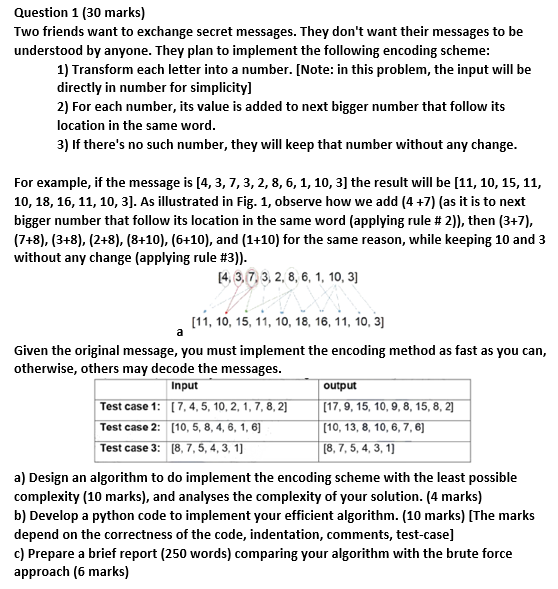 Question 1 (30 marks)
Two friends want to exchange secret messages. They don't want their messages to be understood by anyone. They plan to implement the following encoding scheme:

1) Transform each letter into a number. [Note: in this problem, the input will be directly in number for simplicity]
2) For each number, its value is added to next bigger number that follow its location in the same word.
3) If there's no such number, they will keep that number without any change.

For example, if the message is [4, 3, 7, 3, 2, 8, 6, 1, 10, 3] the result will be [11, 10, 15, 11, 10, 18, 16, 11, 10, 3]. As illustrated in Fig. 1, observe how we add (4 +7) (as it is to next bigger number that follow its location in the same word (applying rule # 2)), then (3+7), (7+8), (3+8), (2+8), (8+10), (6+10), and (1+10) for the same reason, while keeping 10 and 3 without any change (applying rule #3)).

[4, 3, 7, 3, 2, 8, 6, 1, 10, 3]

[11, 10, 15, 11, 10, 18, 16, 11, 10, 3]
a

Given the original message, you must implement the encoding method as fast as you can, otherwise, others may decode the messages.

| | Input | output |
|---|---|---|
| Test case 1: | [7, 4, 5, 10, 2, 1, 7, 8, 2] | [17, 9, 15, 10, 9, 8, 15, 8, 2] |
| Test case 2: | [10, 5, 8, 4, 6, 1, 6] | [10, 13, 8, 10, 6, 7, 6] |
| Test case 3: | [8, 7, 5, 4, 3, 1] | [8, 7, 5, 4, 3, 1] |

a) Design an algorithm to do implement the encoding scheme with the least possible complexity (10 marks), and analyses the complexity of your solution. (4 marks)
b) Develop a python code to implement your efficient algorithm. (10 marks) [The marks depend on the correctness of the code, indentation, comments, test-case]
c) Prepare a brief report (250 words) comparing your algorithm with the brute force approach (6 marks)